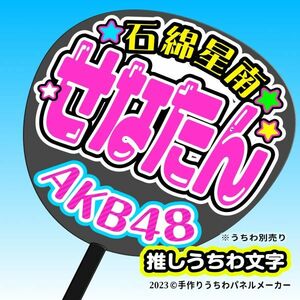 石綿星南

せなたん

AKB48

※うちわ別売り

推しうちわ文字

2023©手作りうちわパネルメーカー